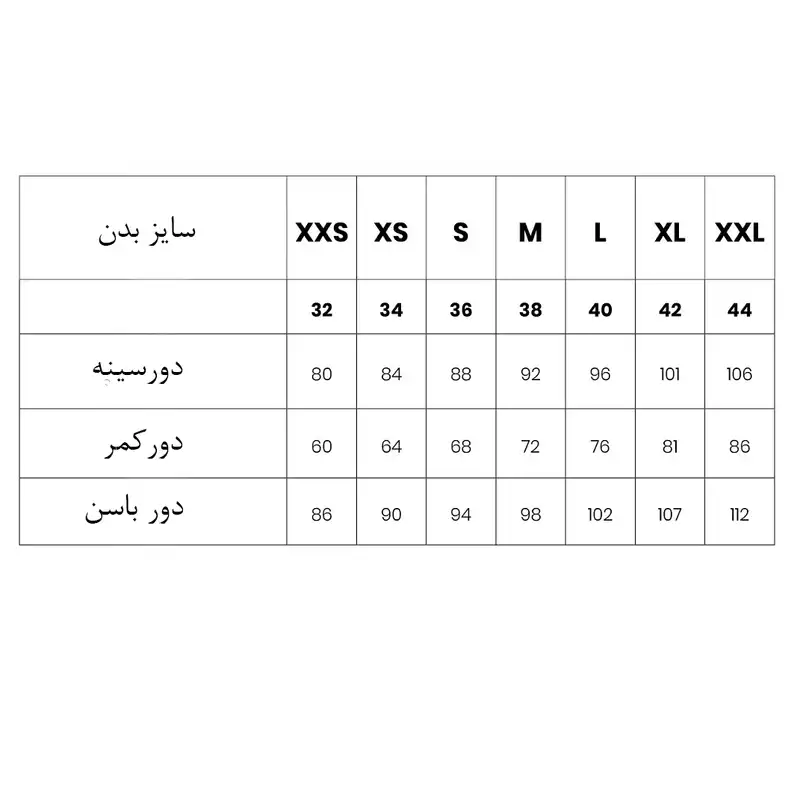 | سایز بدن | XXS | XS | S | M | L | XL | XXL |
|---|---|---|---|---|---|---|---|
| | 32 | 34 | 36 | 38 | 40 | 42 | 44 |
| دورسینه | 80 | 84 | 88 | 92 | 96 | 101 | 106 |
| دورکمر | 60 | 64 | 68 | 72 | 76 | 81 | 86 |
| دور باسن | 86 | 90 | 94 | 98 | 102 | 107 | 112 |